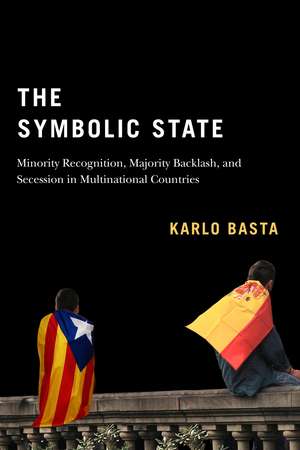 THE SYMBOLIC STATE

Minority Recognition, Majority Backlash, and Secession in Multinational Countries

KARLO BASTA